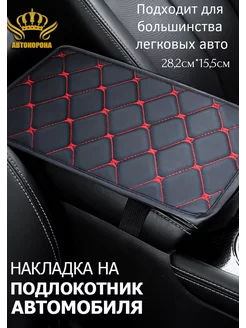 АВТОКОРОНА

Подходит для большинства легковых авто
28,2см*15,5см

НАКЛАДКА НА
ПОДЛОКОТНИК
АВТОМОБИЛЯ